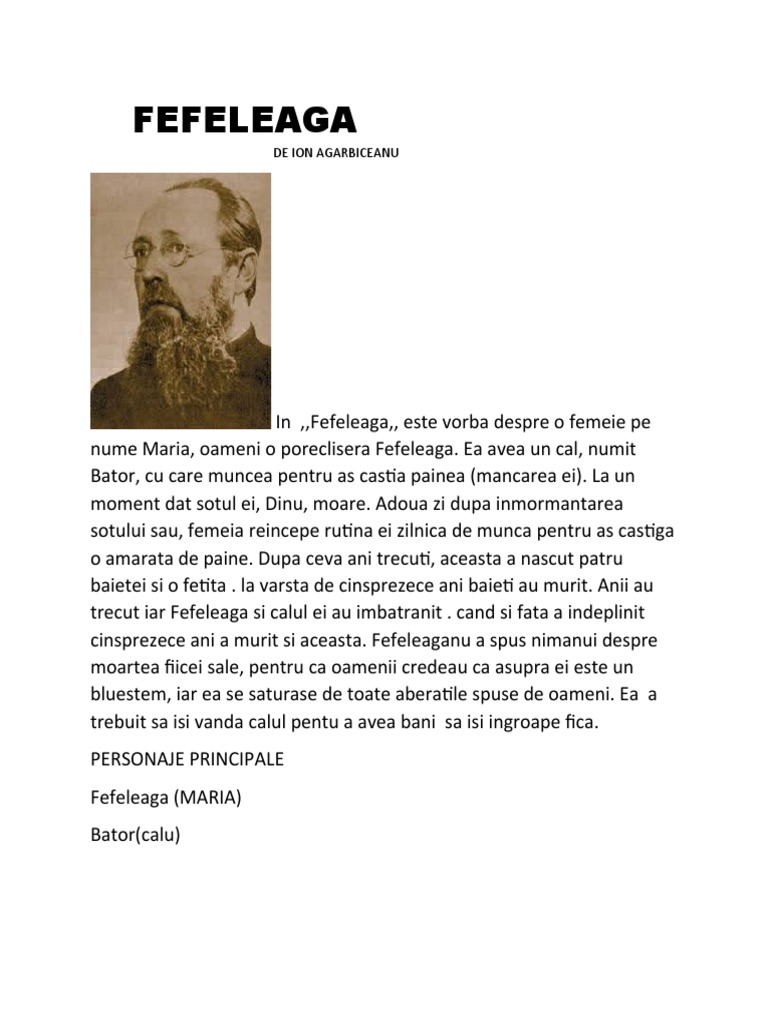 FEFELEAGA

DE ION AGARBICEANU

In ,,Fefeleaga,, este vorba despre o femeie pe nume Maria, oameni o poreclisera Fefeleaga. Ea avea un cal, numit Bator, cu care muncea pentru as castia painea (mancarea ei). La un moment dat sotul ei, Dinu, moare. Adoua zi dupa inmormantarea sotului sau, femeia reincepe rutina ei zilnica de munca pentru as castiga o amarata de paine. Dupa ceva ani trecuti, aceasta a nascut patru baietei si o fetita . la varsta de cinsprezece ani baieti au murit. Anii au trecut iar Fefeleaga si calul ei au imbatranit . cand si fata a indeplinit cinsprezece ani a murit si aceasta. Fefeleaganu a spus nimanui despre moartea fiicei sale, pentru ca oamenii credeau ca asupra ei este un bluestem, iar ea se saturase de toate aberatile spuse de oameni. Ea a trebuit sa isi vanda calul pentu a avea bani sa isi ingroape fica.

PERSONAJE PRINCIPALE

Fefeleaga (MARIA)

Bator(calu)